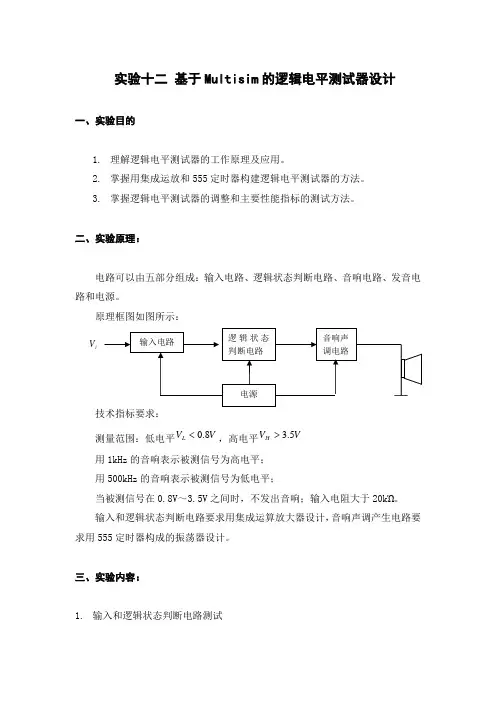 实验十二 基于Multisim的逻辑电平测试器设计

一、实验目的

1. 理解逻辑电平测试器的工作原理及应用。
2. 掌握用集成运放和555定时器构建逻辑电平测试器的方法。
3. 掌握逻辑电平测试器的调整和主要性能指标的测试方法。

二、实验原理：

电路可以由五部分组成：输入电路、逻辑状态判断电路、音响电路、发音电路和电源。

原理框图如图所示：

$V_i$

输入电路

逻辑状态判断电路

音响声调电路

电源

技术指标要求：

测量范围：低电平$V_L < 0.8V$，高电平$V_H > 3.5V$

用1kHz的音响表示被测信号为高电平；

用500kHz的音响表示被测信号为低电平；

当被测信号在0.8V～3.5V之间时，不发出音响；输入电阻大于20kΩ。

输入和逻辑状态判断电路要求用集成运算放大器设计，音响声调产生电路要求用555定时器构成的振荡器设计。

三、实验内容：

1. 输入和逻辑状态判断电路测试